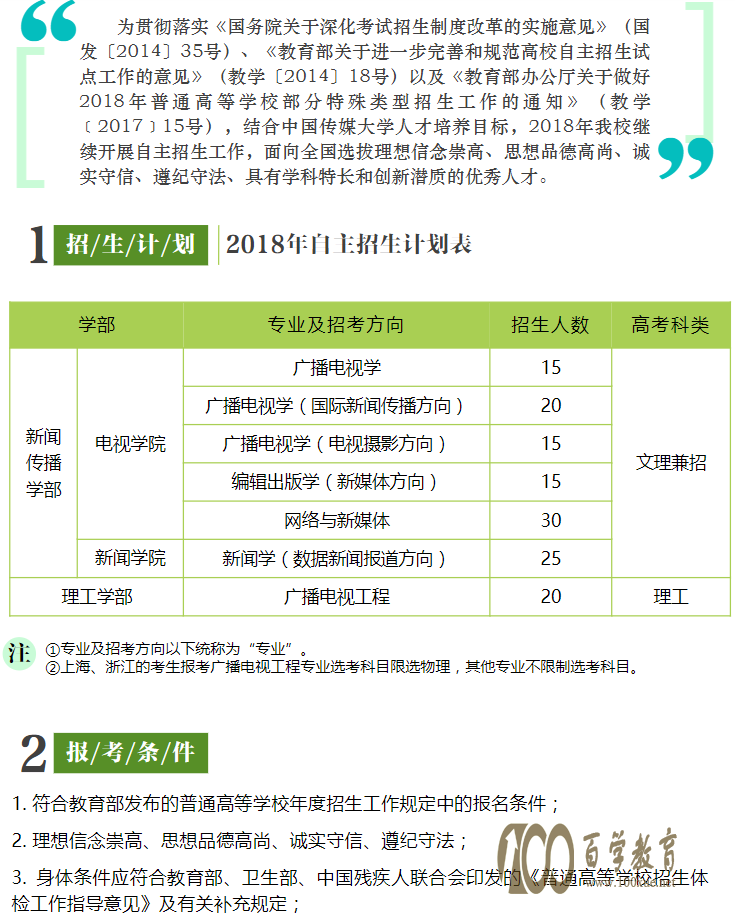 为贯彻落实《国务院关于深化考试招生制度改革的实施意见》（国发〔2014〕35号）、《教育部关于进一步完善和规范高校自主招生试点工作的意见》（教学〔2014〕18号）以及《教育部办公厅关于做好2018年普通高等学校部分特殊类型招生工作的通知》（教学〔2017〕15号），结合中国传媒大学人才培养目标，2018年我校继续开展自主招生工作，面向全国选拔理想信念崇高、思想品德高尚、诚实守信、遵纪守法、具有学科特长和创新潜质的优秀人才。

1 招/生/计/划 2018年自主招生计划表

| 学部 | | 专业及招考方向 | 招生人数 | 高考科类 |
|---|---|---|---|---|
| 新闻传播学部 | 电视学院 | 广播电视学 | 15 | 文理兼招 |
| | | 广播电视学（国际新闻传播方向） | 20 | |
| | | 广播电视学（电视摄影方向） | 15 | |
| | | 编辑出版学（新媒体方向） | 15 | |
| | | 网络与新媒体 | 30 | |
| | 新闻学院 | 新闻学（数据新闻报道方向） | 25 | |
| 理工学部 | | 广播电视工程 | 20 | 理工 |

注 ①专业及招考方向以下统称为“专业”。
②上海、浙江的考生报考广播电视工程专业选考科目限选物理，其他专业不限制选考科目。

2 报/考/条/件

1. 符合教育部发布的普通高等学校年度招生工作规定中的报名条件；

2. 理想信念崇高、思想品德高尚、诚实守信、遵纪守法；

3. 身体条件应符合教育部、卫生部、中国残疾人联合会印发的《普通高等学校招生体检工作指导意见》及有关补充规定；

100 百学教育